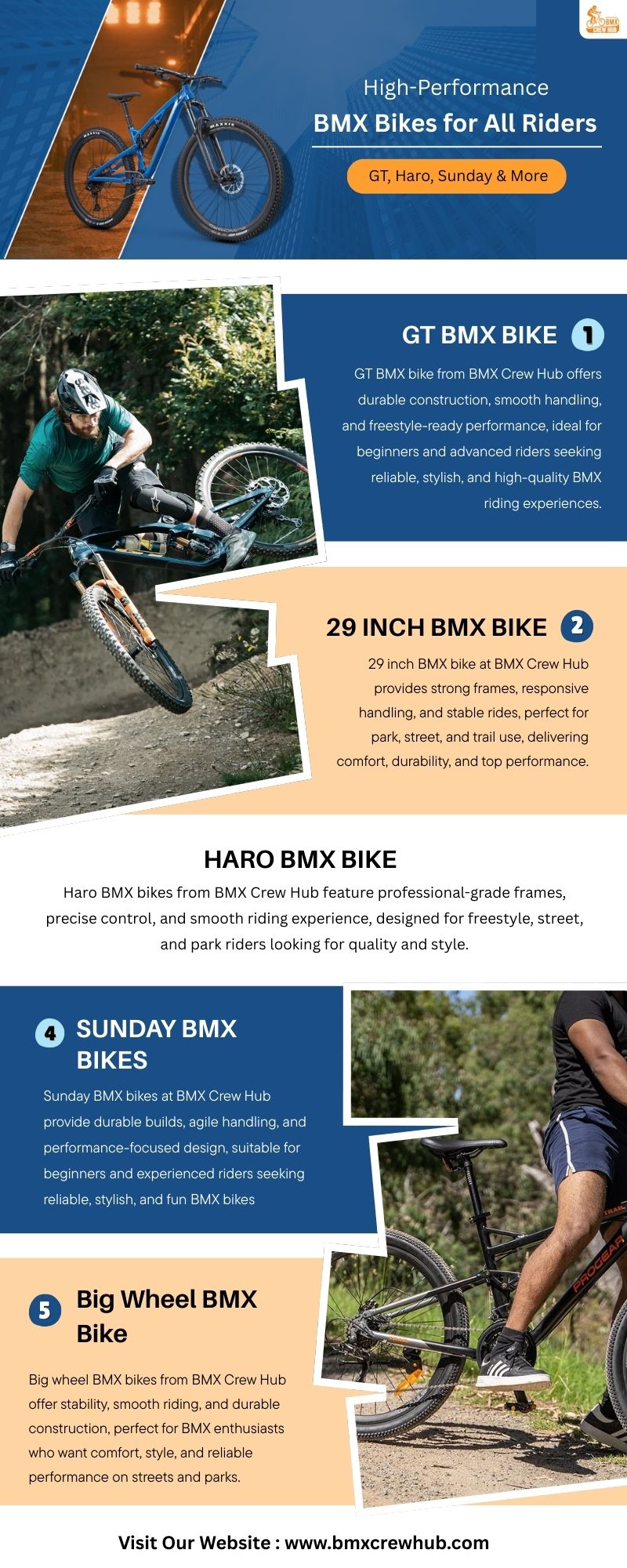 BMX CREW HUB

High-Performance

BMX Bikes for All Riders

GT, Haro, Sunday & More

GT BMX BIKE 1

GT BMX bike from BMX Crew Hub offers durable construction, smooth handling, and freestyle-ready performance, ideal for beginners and advanced riders seeking reliable, stylish, and high-quality BMX riding experiences.

29 INCH BMX BIKE 2

29 inch BMX bike at BMX Crew Hub provides strong frames, responsive handling, and stable rides, perfect for park, street, and trail use, delivering comfort, durability, and top performance.

HARO BMX BIKE

Haro BMX bikes from BMX Crew Hub feature professional-grade frames, precise control, and smooth riding experience, designed for freestyle, street, and park riders looking for quality and style.

4 SUNDAY BMX BIKES

Sunday BMX bikes at BMX Crew Hub provide durable builds, agile handling, and performance-focused design, suitable for beginners and experienced riders seeking reliable, stylish, and fun BMX bikes

5 Big Wheel BMX Bike

Big wheel BMX bikes from BMX Crew Hub offer stability, smooth riding, and durable construction, perfect for BMX enthusiasts who want comfort, style, and reliable performance on streets and parks.

Visit Our Website : www.bmxcrewhub.com